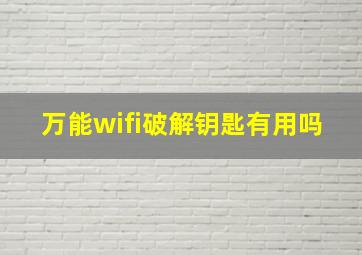 万能wifi破解钥匙有用吗